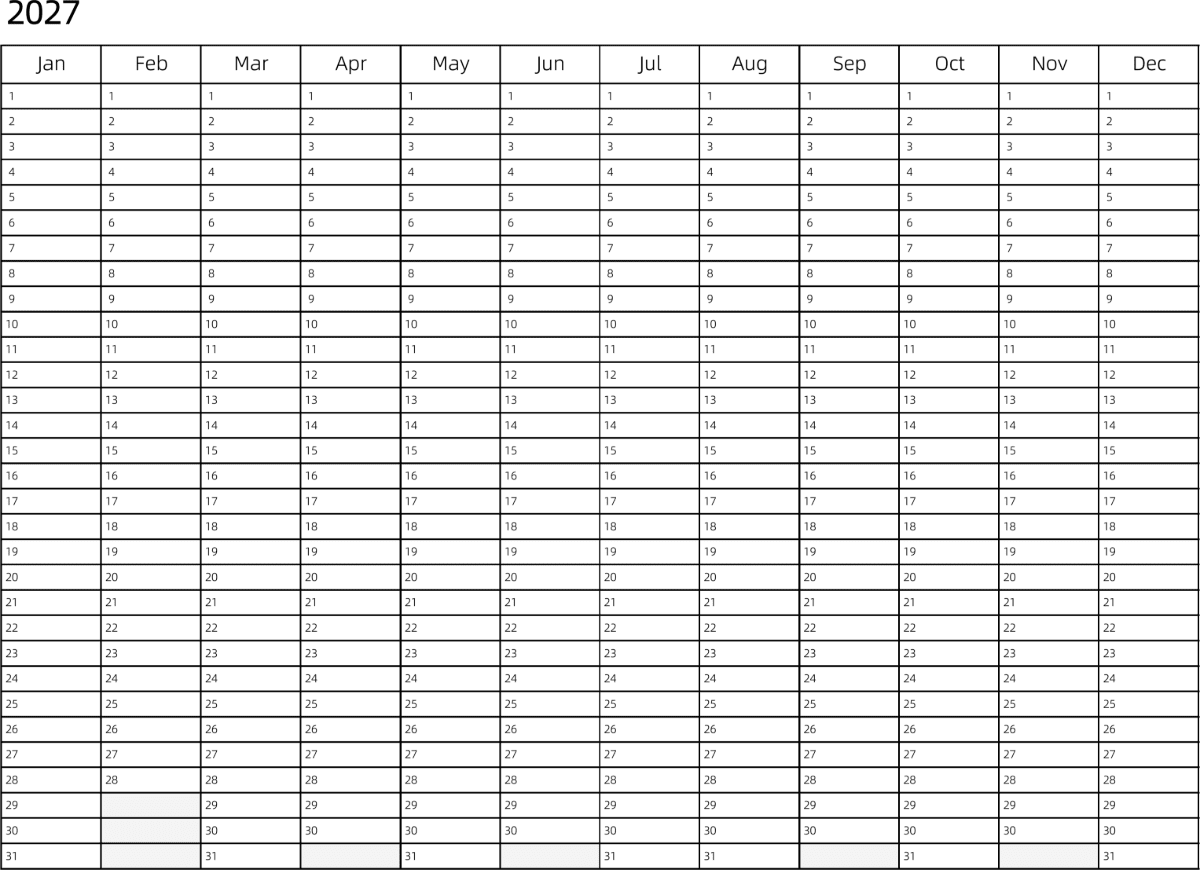 2027

| Jan | Feb | Mar | Apr | May | Jun | Jul | Aug | Sep | Oct | Nov | Dec |
|---|---|---|---|---|---|---|---|---|---|---|---|
| 1 | 1 | 1 | 1 | 1 | 1 | 1 | 1 | 1 | 1 | 1 | 1 |
| 2 | 2 | 2 | 2 | 2 | 2 | 2 | 2 | 2 | 2 | 2 | 2 |
| 3 | 3 | 3 | 3 | 3 | 3 | 3 | 3 | 3 | 3 | 3 | 3 |
| 4 | 4 | 4 | 4 | 4 | 4 | 4 | 4 | 4 | 4 | 4 | 4 |
| 5 | 5 | 5 | 5 | 5 | 5 | 5 | 5 | 5 | 5 | 5 | 5 |
| 6 | 6 | 6 | 6 | 6 | 6 | 6 | 6 | 6 | 6 | 6 | 6 |
| 7 | 7 | 7 | 7 | 7 | 7 | 7 | 7 | 7 | 7 | 7 | 7 |
| 8 | 8 | 8 | 8 | 8 | 8 | 8 | 8 | 8 | 8 | 8 | 8 |
| 9 | 9 | 9 | 9 | 9 | 9 | 9 | 9 | 9 | 9 | 9 | 9 |
| 10 | 10 | 10 | 10 | 10 | 10 | 10 | 10 | 10 | 10 | 10 | 10 |
| 11 | 11 | 11 | 11 | 11 | 11 | 11 | 11 | 11 | 11 | 11 | 11 |
| 12 | 12 | 12 | 12 | 12 | 12 | 12 | 12 | 12 | 12 | 12 | 12 |
| 13 | 13 | 13 | 13 | 13 | 13 | 13 | 13 | 13 | 13 | 13 | 13 |
| 14 | 14 | 14 | 14 | 14 | 14 | 14 | 14 | 14 | 14 | 14 | 14 |
| 15 | 15 | 15 | 15 | 15 | 15 | 15 | 15 | 15 | 15 | 15 | 15 |
| 16 | 16 | 16 | 16 | 16 | 16 | 16 | 16 | 16 | 16 | 16 | 16 |
| 17 | 17 | 17 | 17 | 17 | 17 | 17 | 17 | 17 | 17 | 17 | 17 |
| 18 | 18 | 18 | 18 | 18 | 18 | 18 | 18 | 18 | 18 | 18 | 18 |
| 19 | 19 | 19 | 19 | 19 | 19 | 19 | 19 | 19 | 19 | 19 | 19 |
| 20 | 20 | 20 | 20 | 20 | 20 | 20 | 20 | 20 | 20 | 20 | 20 |
| 21 | 21 | 21 | 21 | 21 | 21 | 21 | 21 | 21 | 21 | 21 | 21 |
| 22 | 22 | 22 | 22 | 22 | 22 | 22 | 22 | 22 | 22 | 22 | 22 |
| 23 | 23 | 23 | 23 | 23 | 23 | 23 | 23 | 23 | 23 | 23 | 23 |
| 24 | 24 | 24 | 24 | 24 | 24 | 24 | 24 | 24 | 24 | 24 | 24 |
| 25 | 25 | 25 | 25 | 25 | 25 | 25 | 25 | 25 | 25 | 25 | 25 |
| 26 | 26 | 26 | 26 | 26 | 26 | 26 | 26 | 26 | 26 | 26 | 26 |
| 27 | 27 | 27 | 27 | 27 | 27 | 27 | 27 | 27 | 27 | 27 | 27 |
| 28 | 28 | 28 | 28 | 28 | 28 | 28 | 28 | 28 | 28 | 28 | 28 |
| 29 |  | 29 | 29 | 29 | 29 | 29 | 29 | 29 | 29 | 29 | 29 |
| 30 |  | 30 | 30 | 30 | 30 | 30 | 30 | 30 | 30 | 30 | 30 |
| 31 |  | 31 |  | 31 |  | 31 | 31 |  | 31 |  | 31 |